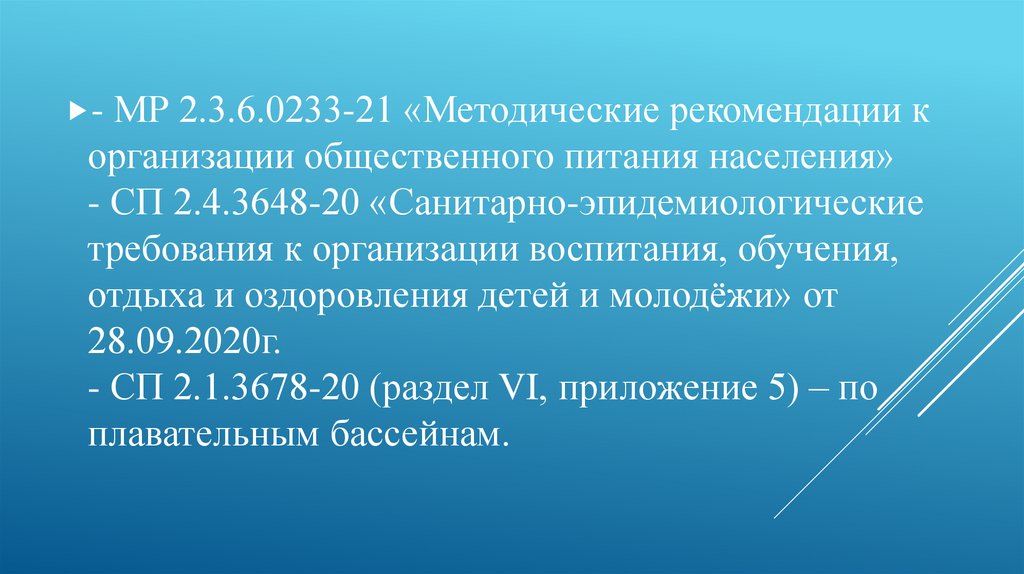 - МР 2.3.6.0233-21 «Методические рекомендации к организации общественного питания населения»
- СП 2.4.3648-20 «Санитарно-эпидемиологические требования к организации воспитания, обучения, отдыха и оздоровления детей и молодёжи» от 28.09.2020г.
- СП 2.1.3678-20 (раздел VI, приложение 5) – по плавательным бассейнам.